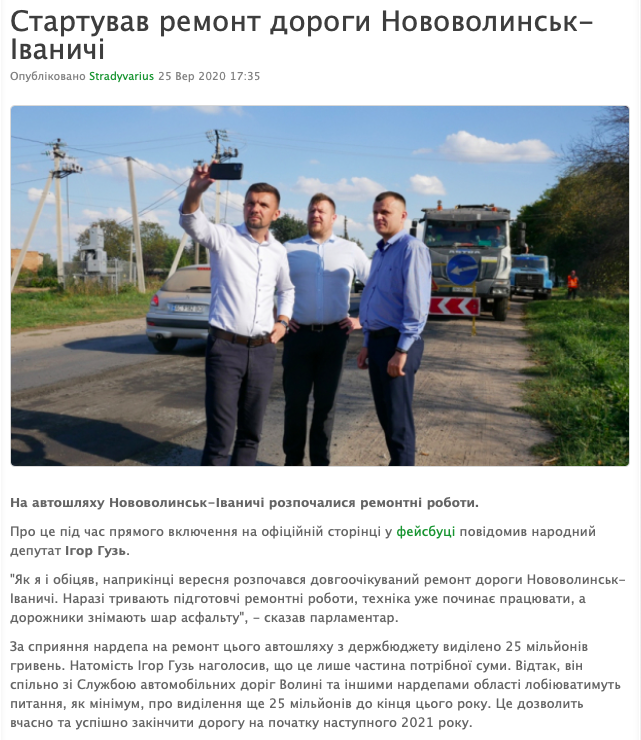 Стартував ремонт дороги Нововолинськ-Іваничі

Опубліковано Stradyvarius 25 Вер 2020 17:35

На автошляху Нововолинськ-Іваничі розпочалися ремонтні роботи.

Про це під час прямого включення на офіційній сторінці у фейсбуці повідомив народний депутат Ігор Гузь.

"Як я і обіцяв, наприкінці вересня розпочався довгоочікуваний ремонт дороги Нововолинськ-Іваничі. Наразі тривають підготовчі ремонтні роботи, техніка уже починає працювати, а дорожники знімають шар асфальту", - сказав парламентар.

За сприяння нардепа на ремонт цього автошляху з держбюджету виділено 25 мільйонів гривень. Натомість Ігор Гузь наголосив, що це лише частина потрібної суми. Відтак, він спільно зі Службою автомобільних доріг Волині та іншими нардепами області лобіюватимуть питання, як мінімум, про виділення ще 25 мільйонів до кінця цього року. Це дозволить вчасно та успішно закінчити дорогу на початку наступного 2021 року.